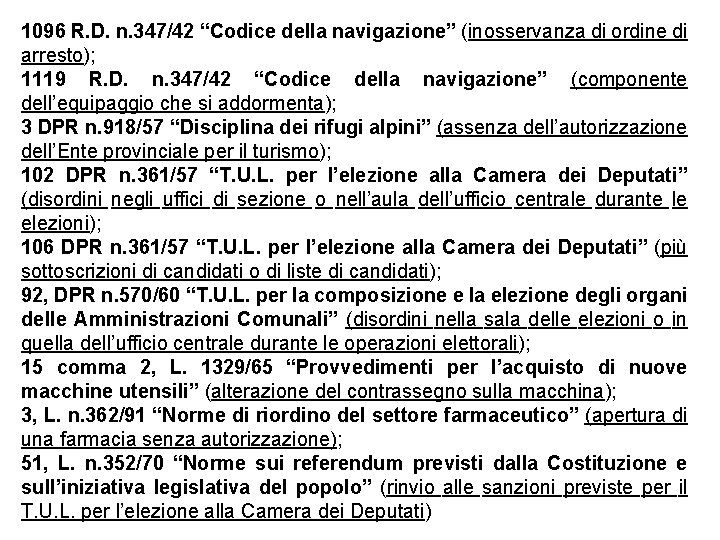 1096 R.D. n.347/42 “Codice della navigazione” (inosservanza di ordine di arresto);
1119 R.D. n.347/42 “Codice della navigazione” (componente dell’equipaggio che si addormenta);
3 DPR n.918/57 “Disciplina dei rifugi alpini” (assenza dell’autorizzazione dell’Ente provinciale per il turismo);
102 DPR n.361/57 “T.U.L. per l’elezione alla Camera dei Deputati” (disordini negli uffici di sezione o nell’aula dell’ufficio centrale durante le elezioni);
106 DPR n.361/57 “T.U.L. per l’elezione alla Camera dei Deputati” (più sottoscrizioni di candidati o di liste di candidati);
92, DPR n.570/60 “T.U.L. per la composizione e la elezione degli organi delle Amministrazioni Comunali” (disordini nella sala delle elezioni o in quella dell’ufficio centrale durante le operazioni elettorali);
15 comma 2, L. 1329/65 “Provvedimenti per l’acquisto di nuove macchine utensili” (alterazione del contrassegno sulla macchina);
3, L. n.362/91 “Norme di riordino del settore farmaceutico” (apertura di una farmacia senza autorizzazione);
51, L. n.352/70 “Norme sui referendum previsti dalla Costituzione e sull’iniziativa legislativa del popolo” (rinvio alle sanzioni previste per il T.U.L. per l’elezione alla Camera dei Deputati)